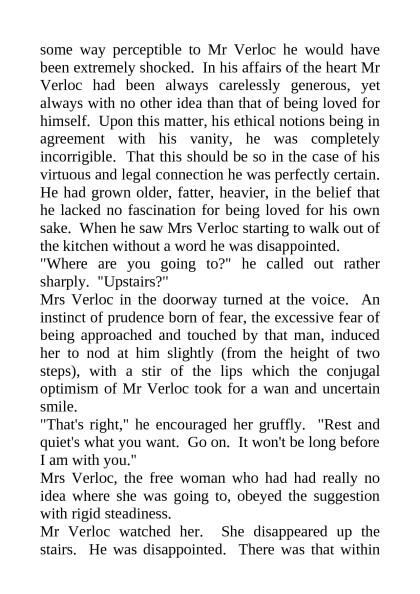 some way perceptible to Mr Verloc he would have been extremely shocked. In his affairs of the heart Mr Verloc had been always carelessly generous, yet always with no other idea than that of being loved for himself. Upon this matter, his ethical notions being in agreement with his vanity, he was completely incorrigible. That this should be so in the case of his virtuous and legal connection he was perfectly certain. He had grown older, fatter, heavier, in the belief that he lacked no fascination for being loved for his own sake. When he saw Mrs Verloc starting to walk out of the kitchen without a word he was disappointed.
"Where are you going to?" he called out rather sharply. "Upstairs?"
Mrs Verloc in the doorway turned at the voice. An instinct of prudence born of fear, the excessive fear of being approached and touched by that man, induced her to nod at him slightly (from the height of two steps), with a stir of the lips which the conjugal optimism of Mr Verloc took for a wan and uncertain smile.
"That's right," he encouraged her gruffly. "Rest and quiet's what you want. Go on. It won't be long before I am with you."
Mrs Verloc, the free woman who had had really no idea where she was going to, obeyed the suggestion with rigid steadiness.
Mr Verloc watched her. She disappeared up the stairs. He was disappointed. There was that within